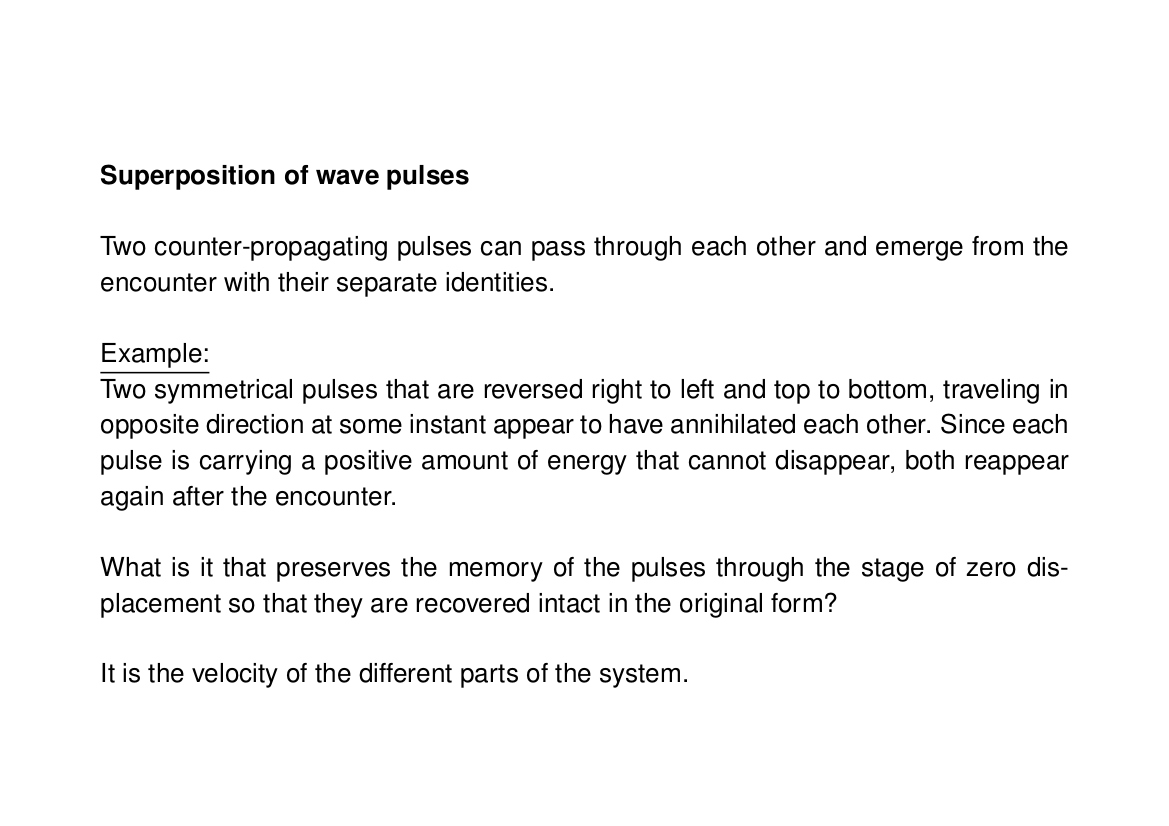 Superposition of wave pulses

Two counter-propagating pulses can pass through each other and emerge from the encounter with their separate identities.

Example:

Two symmetrical pulses that are reversed right to left and top to bottom, traveling in opposite direction at some instant appear to have annihilated each other. Since each pulse is carrying a positive amount of energy that cannot disappear, both reappear again after the encounter.

What is it that preserves the memory of the pulses through the stage of zero displacement so that they are recovered intact in the original form?

It is the velocity of the different parts of the system.